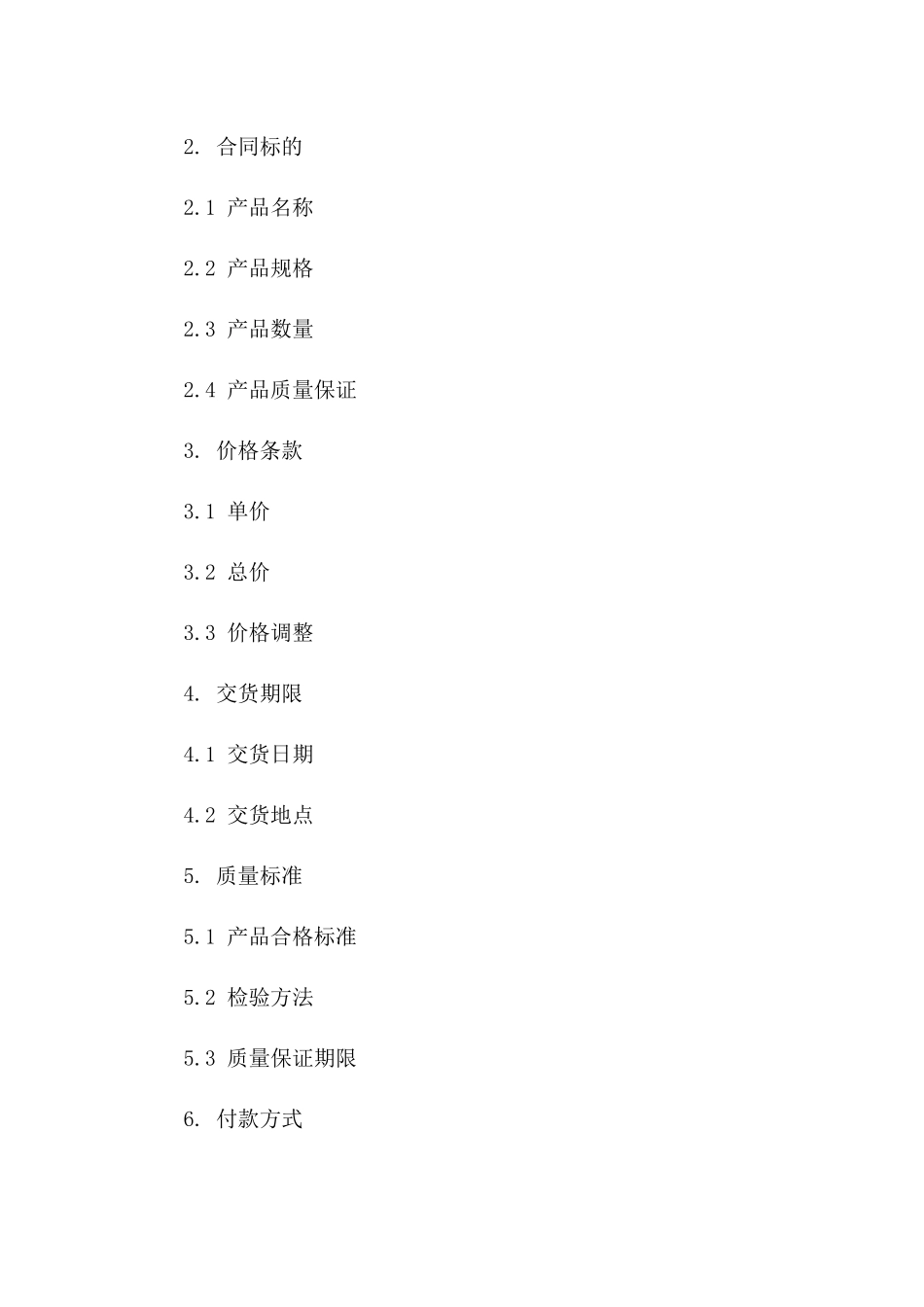 2. 合同标的

2.1 产品名称

2.2 产品规格

2.3 产品数量

2.4 产品质量保证

3. 价格条款

3.1 单价

3.2 总价

3.3 价格调整

4. 交货期限

4.1 交货日期

4.2 交货地点

5. 质量标准

5.1 产品合格标准

5.2 检验方法

5.3 质量保证期限

6. 付款方式